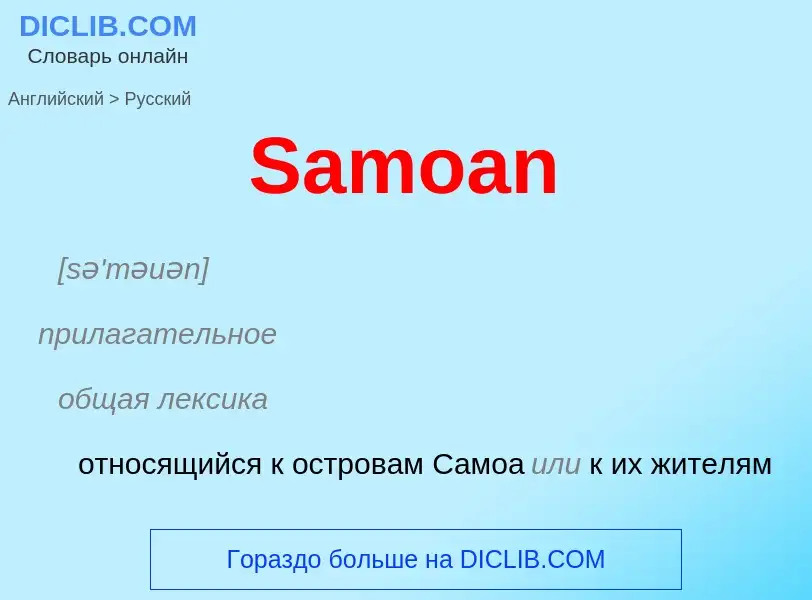 DICLIB.COM
Словарь онлайн

Английский > Русский

Samoan

[sə'məuən]

прилагательное

общая лексика

относящийся к островам Самоа или к их жителям

Гораздо больше на DICLIB.COM